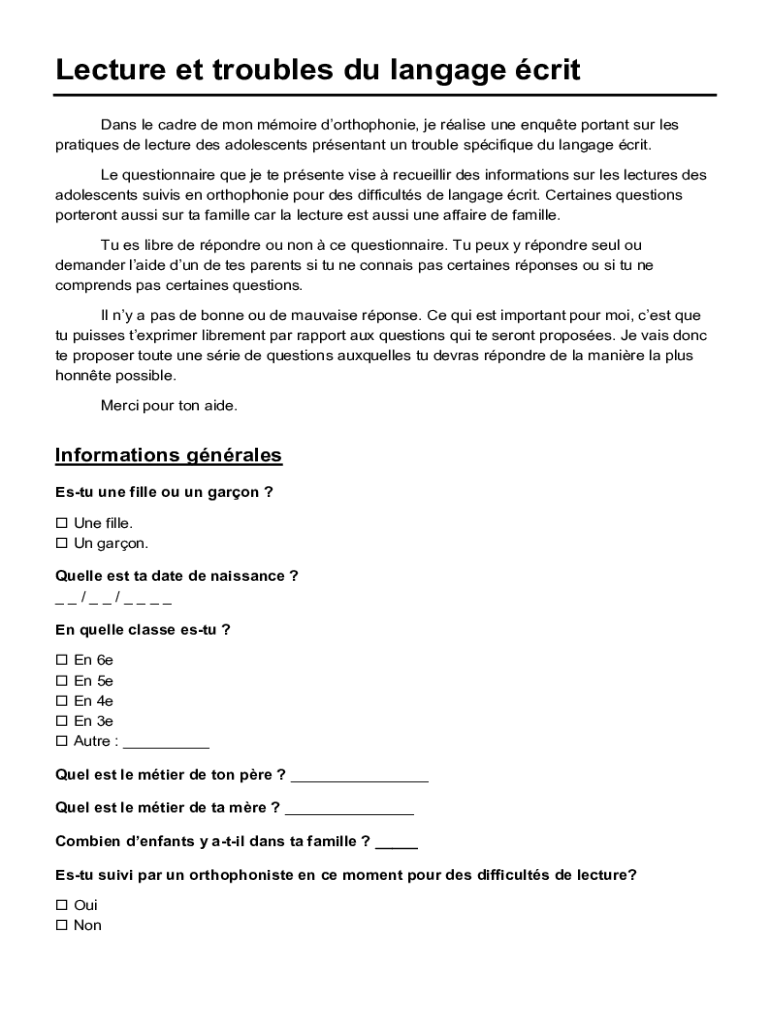 Lecture et troubles du langage écrit

Dans le cadre de mon mémoire d'orthophonie, je réalise une enquête portant sur les pratiques de lecture des adolescents présentant un trouble spécifique du langage écrit.

Le questionnaire que je te présente vise à recueillir des informations sur les lectures des adolescents suivis en orthophonie pour des difficultés de langage écrit. Certaines questions porteront aussi sur ta famille car la lecture est aussi une affaire de famille.

Tu es libre de répondre ou non à ce questionnaire. Tu peux y répondre seul ou demander l'aide d'un de tes parents si tu ne connais pas certaines réponses ou si tu ne comprends pas certaines questions.

Il n'y a pas de bonne ou de mauvaise réponse. Ce qui est important pour moi, c'est que tu puisses t'exprimer librement par rapport aux questions qui te seront proposées. Je vais donc te proposer toute une série de questions auxquelles tu devras répondre de la manière la plus honnête possible.

Merci pour ton aide.

Informations générales

Es-tu une fille ou un garçon ?

☐ Une fille.
☐ Un garçon.

Quelle est ta date de naissance ?
_ _ / _ _ / _ _ _ _

En quelle classe es-tu ?

☐ En 6e
☐ En 5e
☐ En 4e
☐ En 3e
☐ Autre : __________

Quel est le métier de ton père ? ________________

Quel est le métier de ta mère ? _______________

Combien d'enfants y a-t-il dans ta famille ? _____

Es-tu suivi par un orthophoniste en ce moment pour des difficultés de lecture?

☐ Oui
☐ Non